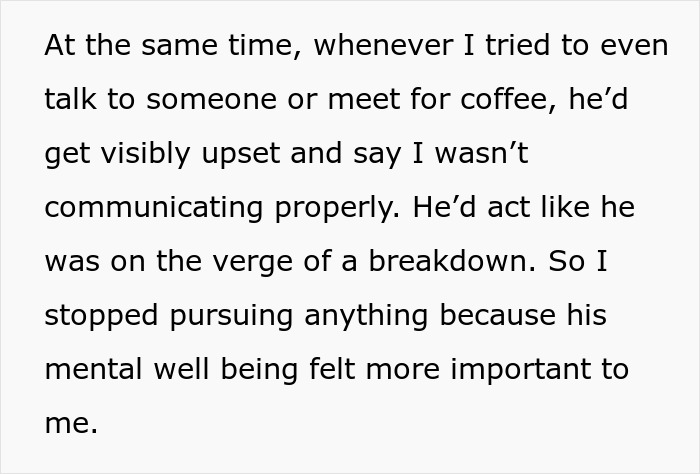 At the same time, whenever I tried to even talk to someone or meet for coffee, he’d get visibly upset and say I wasn’t communicating properly. He’d act like he was on the verge of a breakdown. So I stopped pursuing anything because his mental well being felt more important to me.